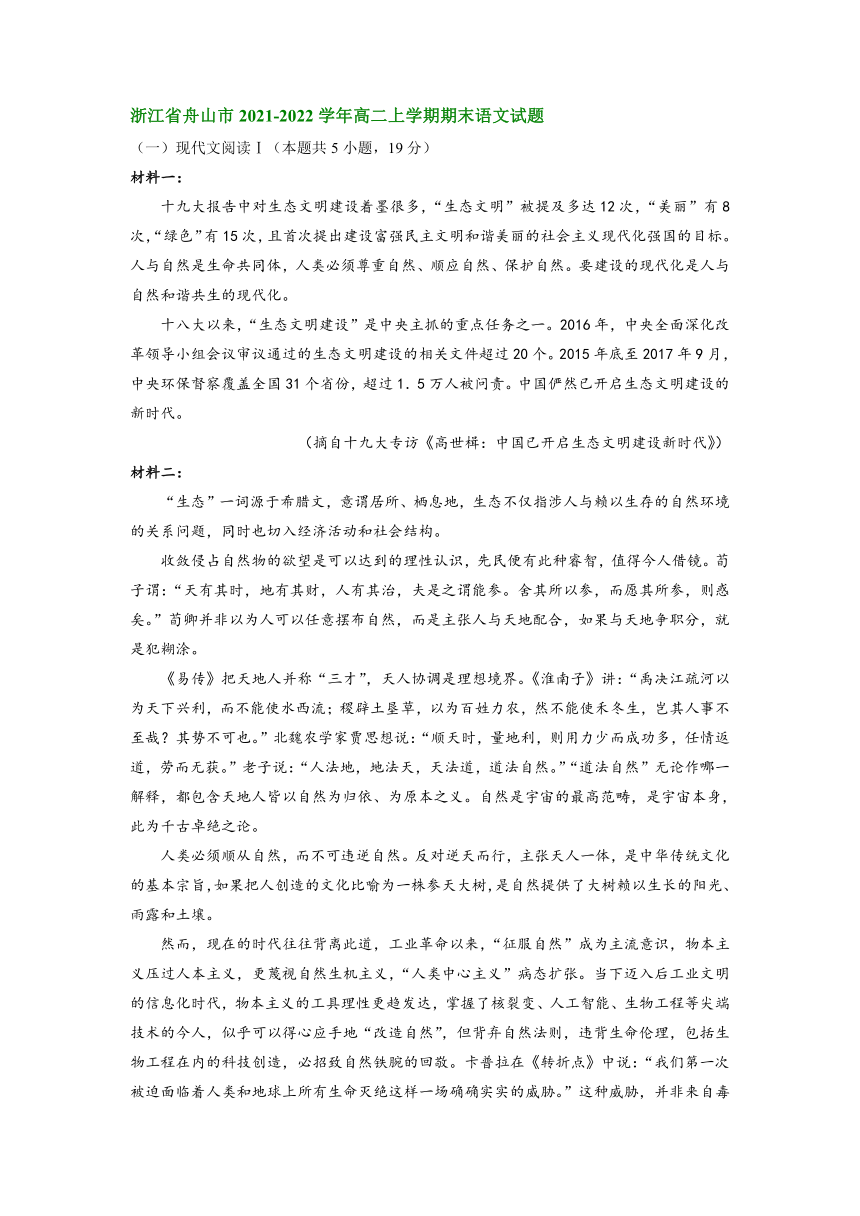 浙江省舟山市 2021-2022 学年高二上学期期末语文试题

（一）现代文阅读Ⅰ（本题共 5 小题，19 分）

材料一：

十九大报告中对生态文明建设着墨很多，“生态文明”被提及多达 12 次，“美丽”有 8 次，“绿色”有 15 次，且首次提出建设富强民主文明和谐美丽的社会主义现代化强国的目标。人与自然是生命共同体，人类必须尊重自然、顺应自然、保护自然。要建设的现代化是人与自然和谐共生的现代化。

十八大以来，“生态文明建设”是中央主抓的重点任务之一。2016 年，中央全面深化改革领导小组会议审议通过的生态文明建设的相关文件超过 20 个。2015 年底至 2017 年 9 月，中央环保督察覆盖全国 31 个省份，超过 1．5 万人被问责。中国俨然已开启生态文明建设的新时代。

（摘自十九大专访《高世楫：中国已开启生态文明建设新时代》）

材料二：

“生态”一词源于希腊文，意谓居所、栖息地，生态不仅指涉人与赖以生存的自然环境的关系问题，同时也切入经济活动和社会结构。

收敛侵占自然物的欲望是可以达到的理性认识，先民便有此种睿智，值得今人借镜。荀子谓：“天有其时，地有其财，人有其治，夫是之谓能参。舍其所以参，而愿其所参，则惑矣。”荀卿并非以为人可以任意摆布自然，而是主张人与天地配合，如果与天地争职分，就是犯糊涂。

《易传》把天地人并称“三才”，天人协调是理想境界。《淮南子》讲：“禹决江疏河以为天下兴利，而不能使水西流；稷辟土垦草，以为百姓力农，然不能使禾冬生，岂其人事不至哉？其势不可也。”北魏农学家贾思勰说：“顺天时，量地利，则用力少而成功多，任情返道，劳而无获。”老子说：“人法地，地法天，天法道，道法自然。”“道法自然”无论作哪一解释，都包含天地人皆以自然为归依、为原本之义。自然是宇宙的最高范畴，是宇宙本身，此为千古卓绝之论。

人类必须顺从自然，而不可违逆自然。反对逆天而行，主张天人一体，是中华传统文化的基本宗旨，如果把人创造的文化比喻为一株参天大树，是自然提供了大树赖以生长的阳光、雨露和土壤。

然而，现在的时代往往背离此道，工业革命以来，“征服自然”成为主流意识，物本主义压过人本主义，更蔑视自然生机主义，“人类中心主义”病态扩张。当下迈入后工业文明的信息化时代，物本主义的工具理性更趋发达，掌握了核裂变、人工智能、生物工程等尖端技术的今人，似乎可以得心应手地“改造自然”，但背弃自然法则，违背生命伦理，包括生物工程在内的科技创造，必招致自然铁腕的回敬。卡普拉在《转折点》中说：“我们第一次被迫面临着人类和地球上所有生命灭绝这样一场确确实实的威胁。”这种威胁，并非来自毒